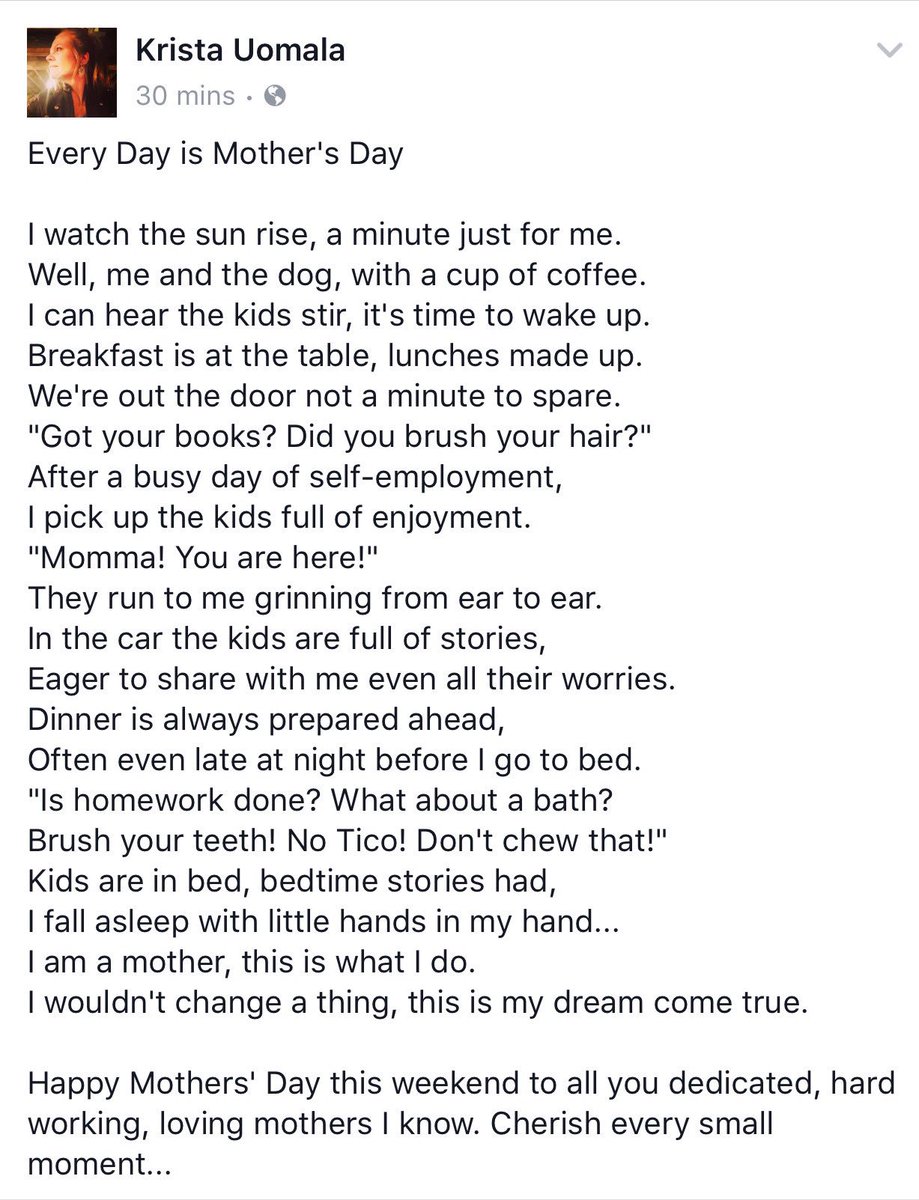 Krista Uomala
30 mins ·

Every Day is Mother's Day

I watch the sun rise, a minute just for me.
Well, me and the dog, with a cup of coffee.
I can hear the kids stir, it's time to wake up.
Breakfast is at the table, lunches made up.
We're out the door not a minute to spare.
"Got your books? Did you brush your hair?"
After a busy day of self-employment,
I pick up the kids full of enjoyment.
"Momma! You are here!"
They run to me grinning from ear to ear.
In the car the kids are full of stories,
Eager to share with me even all their worries.
Dinner is always prepared ahead,
Often even late at night before I go to bed.
"Is homework done? What about a bath?
Brush your teeth! No Tico! Don't chew that!"
Kids are in bed, bedtime stories had,
I fall asleep with little hands in my hand...
I am a mother, this is what I do.
I wouldn't change a thing, this is my dream come true.

Happy Mothers' Day this weekend to all you dedicated, hard working, loving mothers I know. Cherish every small moment...